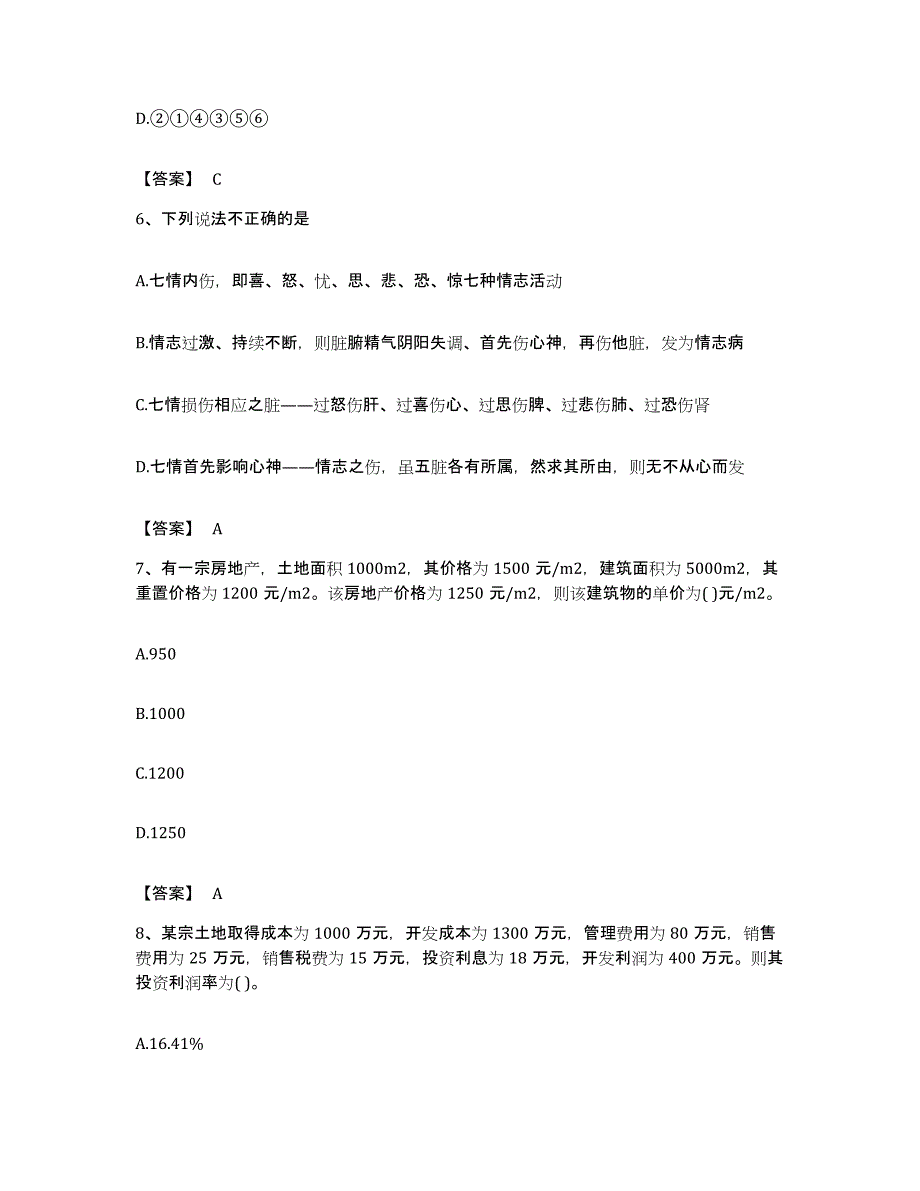 D.②①④③⑤⑥

【答案】 C

6、下列说法不正确的是

A.七情内伤，即喜、怒、忧、思、悲、恐、惊七种情志活动

B.情志过激、持续不断，则脏腑精气阴阳失调、首先伤心神，再伤他脏，发为情志病

C.七情损伤相应之脏——过怒伤肝、过喜伤心、过思伤脾、过悲伤肺、过恐伤肾

D.七情首先影响心神——情志之伤，虽五脏各有所属，然求其所由，则无不从心而发

【答案】 A

7、有一宗房地产，土地面积 1000m2，其价格为 1500 元/m2，建筑面积为 5000m2，其重置价格为 1200 元/m2。该房地产价格为 1250 元/m2，则该建筑物的单价为( )元/m2。

A.950

B.1000

C.1200

D.1250

【答案】 A

8、某宗土地取得成本为 1000 万元，开发成本为 1300 万元，管理费用为 80 万元，销售费用为 25 万元，销售税费为 15 万元，投资利息为 18 万元，开发利润为 400 万元。则其投资利润率为( )。

A.16.41%